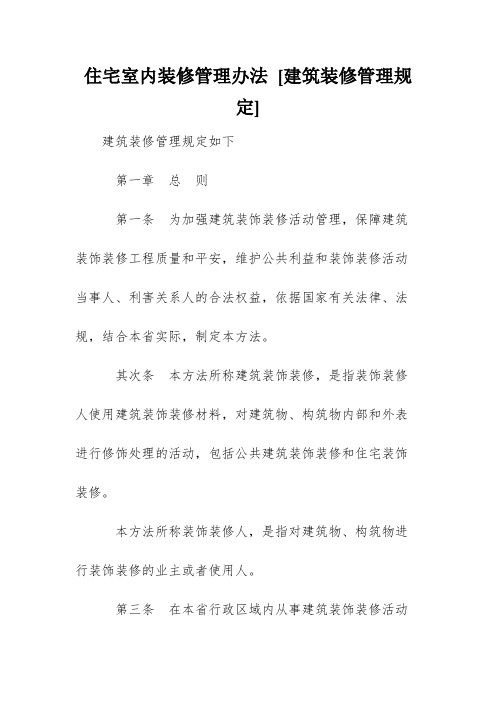 住宅室内装修管理办法 [建筑装修管理规定]

建筑装修管理规定如下

第一章 总 则

第一条 为加强建筑装饰装修活动管理，保障建筑装饰装修工程质量和平安，维护公共利益和装饰装修活动当事人、利害关系人的合法权益，依据国家有关法律、法规，结合本省实际，制定本方法。

其次条 本方法所称建筑装饰装修，是指装饰装修人使用建筑装饰装修材料，对建筑物、构筑物内部和外表进行修饰处理的活动，包括公共建筑装饰装修和住宅装饰装修。

本方法所称装饰装修人，是指对建筑物、构筑物进行装饰装修的业主或者使用人。

第三条 在本省行政区域内从事建筑装饰装修活动